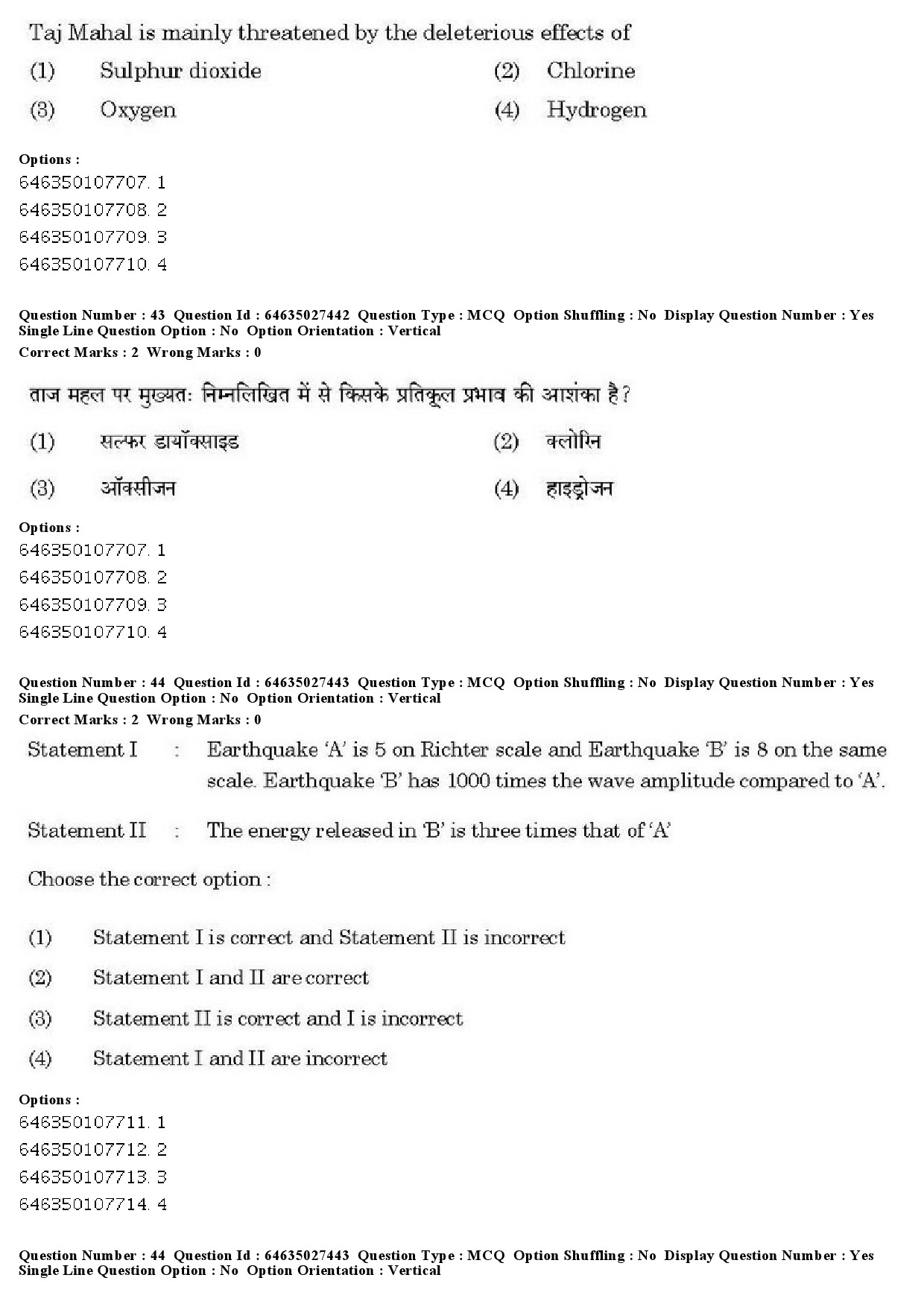 Taj Mahal is mainly threatened by the deleterious effects of

(1) Sulphur dioxide

(2) Chlorine

(3) Oxygen

(4) Hydrogen

Options :
646350107707. 1
646350107708. 2
646350107709. 3
646350107710. 4

Question Number : 43 Question Id : 64635027442 Question Type : MCQ Option Shuffling : No Display Question Number : Yes Single Line Question Option : No Option Orientation : Vertical
Correct Marks : 2 Wrong Marks : 0

ताज महल पर मुख्यतः निम्नलिखित में से किसके प्रतिकूल प्रभाव की आशंका है?

(1) सल्फर डायॉक्साइड

(2) क्लोरिन

(3) ऑक्सीजन

(4) हाइड्रोजन

Options :
646350107707. 1
646350107708. 2
646350107709. 3
646350107710. 4

Question Number : 44 Question Id : 64635027443 Question Type : MCQ Option Shuffling : No Display Question Number : Yes Single Line Question Option : No Option Orientation : Vertical
Correct Marks : 2 Wrong Marks : 0

Statement I : Earthquake 'A' is 5 on Richter scale and Earthquake 'B' is 8 on the same scale. Earthquake 'B' has 1000 times the wave amplitude compared to 'A'.

Statement II : The energy released in 'B' is three times that of 'A'

Choose the correct option :

(1) Statement I is correct and Statement II is incorrect

(2) Statement I and II are correct

(3) Statement II is correct and I is incorrect

(4) Statement I and II are incorrect

Options :
646350107711. 1
646350107712. 2
646350107713. 3
646350107714. 4

Question Number : 44 Question Id : 64635027443 Question Type : MCQ Option Shuffling : No Display Question Number : Yes Single Line Question Option : No Option Orientation : Vertical